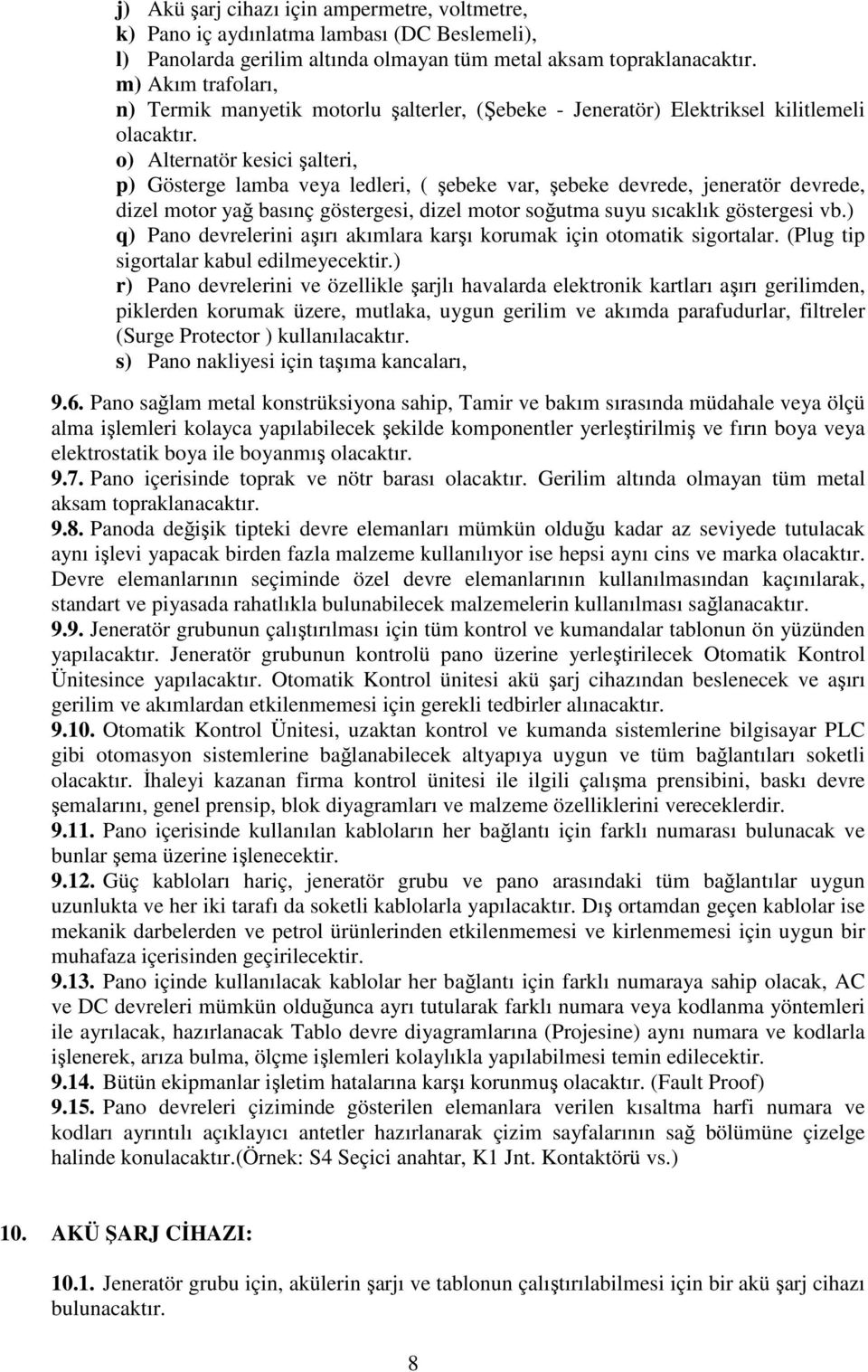 j) Akü şarj cihazı için ampermetre, voltmetre,
k) Pano iç aydınlatma lambası (DC Beslemeli),
l) Panolarda gerilim altında olmayan tüm metal aksam topraklanacaktır.
m) Akım trafoları,
n) Termik manyetik motorlu şalterler, (Şebeke - Jeneratör) Elektriksel kilitlemeli olacaktır.
o) Alternatör kesici şalteri,
p) Gösterge lamba veya ledleri, ( şebeke var, şebeke devrede, jeneratör devrede, dizel motor yağ basınç göstergesi, dizel motor soğutma suyu sıcaklık göstergesi vb.)
q) Pano devrelerini aşırı akımlara karşı korumak için otomatik sigortalar. (Plug tip sigortalar kabul edilmeyecektir.)
r) Pano devrelerini ve özellikle şarjlı havalarda elektronik kartları aşırı gerilimden, piklerden korumak üzere, mutlaka, uygun gerilim ve akımda parafudurlar, filtreler (Surge Protector ) kullanılacaktır.
s) Pano nakliyesi için taşıma kancaları,

9.6. Pano sağlam metal konstrüksiyona sahip, Tamir ve bakım sırasında müdahale veya ölçü alma işlemleri kolayca yapılabilecek şekilde komponentler yerleştirilmiş ve fırın boya veya elektrostatik boya ile boyanmış olacaktır.
9.7. Pano içerisinde toprak ve nötr barası olacaktır. Gerilim altında olmayan tüm metal aksam topraklanacaktır.
9.8. Panoda değişik tipteki devre elemanları mümkün olduğu kadar az seviyede tutulacak aynı işlevi yapacak birden fazla malzeme kullanılıyor ise hepsi aynı cins ve marka olacaktır. Devre elemanlarının seçiminde özel devre elemanlarının kullanılmasından kaçınılarak, standart ve piyasada rahatlıkla bulunabilecek malzemelerin kullanılması sağlanacaktır.
9.9. Jeneratör grubunun çalıştırılması için tüm kontrol ve kumandalar tablonun ön yüzünden yapılacaktır. Jeneratör grubunun kontrolü pano üzerine yerleştirilecek Otomatik Kontrol Ünitesince yapılacaktır. Otomatik Kontrol ünitesi akü şarj cihazından beslenecek ve aşırı gerilim ve akımlardan etkilenmemesi için gerekli tedbirler alınacaktır.
9.10. Otomatik Kontrol Ünitesi, uzaktan kontrol ve kumanda sistemlerine bilgisayar PLC gibi otomasyon sistemlerine bağlanabilecek altyapıya uygun ve tüm bağlantıları soketli olacaktır. İhaleyi kazanan firma kontrol ünitesi ile ilgili çalışma prensibini, baskı devre şemalarını, genel prensip, blok diyagramları ve malzeme özelliklerini vereceklerdir.
9.11. Pano içerisinde kullanılan kabloların her bağlantı için farklı numarası bulunacak ve bunlar şema üzerine işlenecektir.
9.12. Güç kabloları hariç, jeneratör grubu ve pano arasındaki tüm bağlantılar uygun uzunlukta ve her iki tarafı da soketli kablolarla yapılacaktır. Dış ortamdan geçen kablolar ise mekanik darbelerden ve petrol ürünlerinden etkilenmemesi ve kirlenmemesi için uygun bir muhafaza içerisinden geçirilecektir.
9.13. Pano içinde kullanılacak kablolar her bağlantı için farklı numaraya sahip olacak, AC ve DC devreleri mümkün olduğunca ayrı tutularak farklı numara veya kodlanma yöntemleri ile ayrılacak, hazırlanacak Tablo devre diyagramlarına (Projesine) aynı numara ve kodlarla işlenerek, arıza bulma, ölçme işlemleri kolaylıkla yapılabilmesi temin edilecektir.
9.14. Bütün ekipmanlar işletim hatalarına karşı korunmuş olacaktır. (Fault Proof)
9.15. Pano devreleri çiziminde gösterilen elemanlara verilen kısaltma harfi numara ve kodları ayrıntılı açıklayıcı antetler hazırlanarak çizim sayfalarının sağ bölümüne çizelge halinde konulacaktır.(Örnek: S4 Seçici anahtar, K1 Jnt. Kontaktörü vs.)

10. AKÜ ŞARJ CİHAZI:

10.1. Jeneratör grubu için, akülerin şarjı ve tablonun çalıştırılabilmesi için bir akü şarj cihazı bulunacaktır.

8